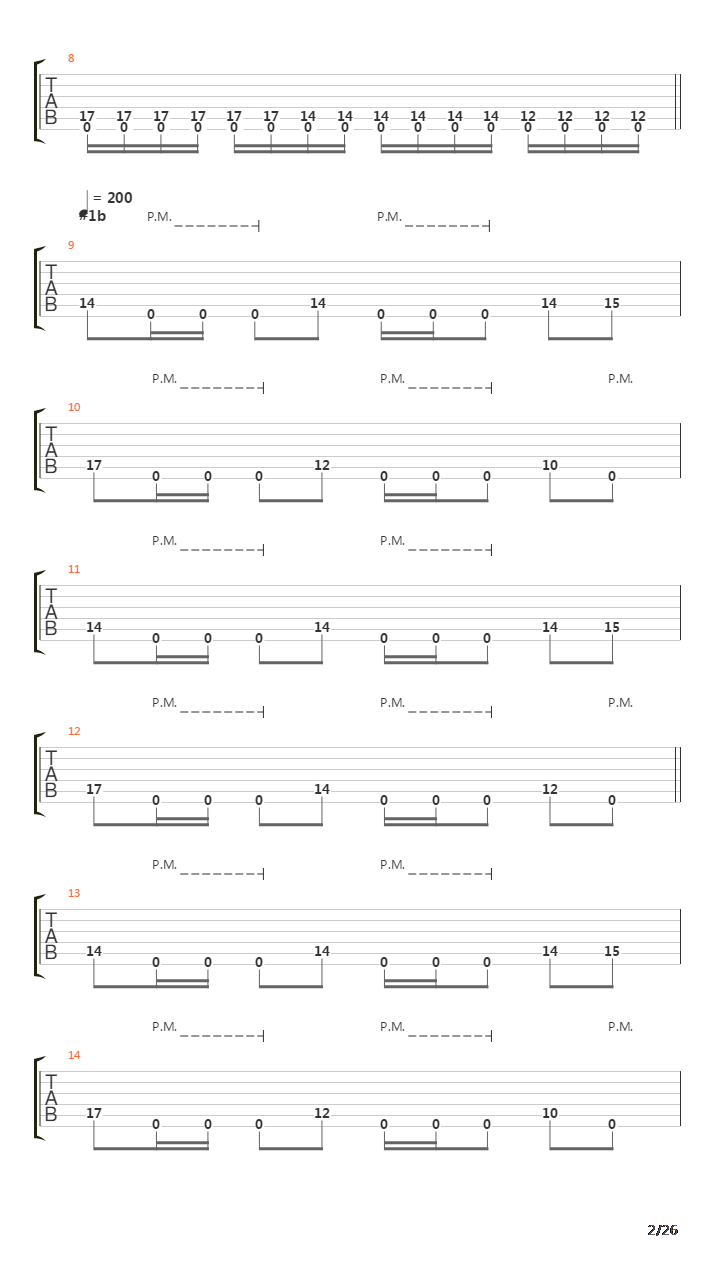 8
T
A
B
17 17 17 17 17 17 14 14 14 14 14 14 12 12 12 12
0 0 0 0 0 0 0 0 0 0 0 0 0 0 0 0

= 200
#1b
P.M. P.M.
9
T
A
B
14 0 0 0 14 0 0 0 14 15

P.M. P.M. P.M.
10
T
A
B
17 0 0 0 12 0 0 0 10 0

P.M. P.M.
11
T
A
B
14 0 0 0 14 0 0 0 14 15

P.M. P.M. P.M.
12
T
A
B
17 0 0 0 14 0 0 0 12 0

P.M. P.M.
13
T
A
B
14 0 0 0 14 0 0 0 14 15

P.M. P.M. P.M.
14
T
A
B
17 0 0 0 12 0 0 0 10 0

2/26